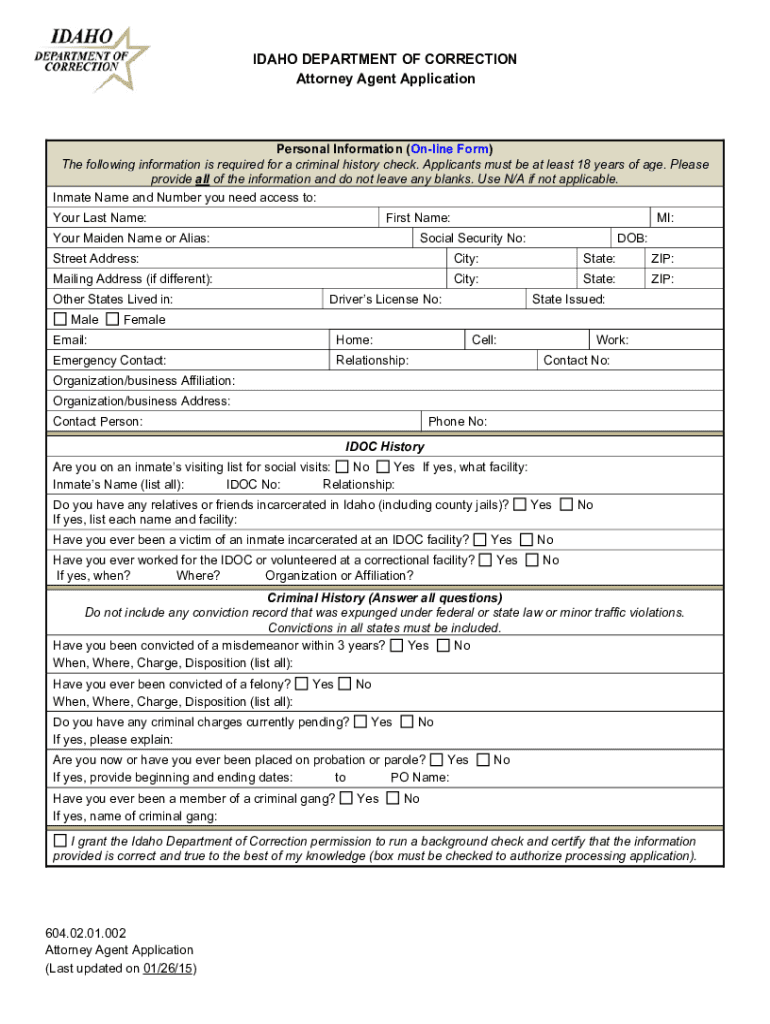 IDAHO
DEPARTMENT OF CORRECTION

IDAHO DEPARTMENT OF CORRECTION
Attorney Agent Application

Personal Information (On-line Form)
The following information is required for a criminal history check. Applicants must be at least 18 years of age. Please provide all of the information and do not leave any blanks. Use N/A if not applicable.

Inmate Name and Number you need access to:

Your Last Name: First Name: MI:

Your Maiden Name or Alias: Social Security No: DOB:

Street Address: City: State: ZIP:

Mailing Address (if different): City: State: ZIP:

Other States Lived in: Driver's License No: State Issued:

☐ Male ☐ Female

Email: Home: Cell: Work:

Emergency Contact: Relationship: Contact No:

Organization/business Affiliation:

Organization/business Address:

Contact Person: Phone No:

IDOC History

Are you on an inmate's visiting list for social visits: ☐ No ☐ Yes If yes, what facility:
Inmate's Name (list all): IDOC No: Relationship:

Do you have any relatives or friends incarcerated in Idaho (including county jails)? ☐ Yes ☐ No
If yes, list each name and facility:

Have you ever been a victim of an inmate incarcerated at an IDOC facility? ☐ Yes ☐ No

Have you ever worked for the IDOC or volunteered at a correctional facility? ☐ Yes ☐ No
If yes, when? Where? Organization or Affiliation?

Criminal History (Answer all questions)
Do not include any conviction record that was expunged under federal or state law or minor traffic violations. Convictions in all states must be included.

Have you been convicted of a misdemeanor within 3 years? ☐ Yes ☐ No
When, Where, Charge, Disposition (list all):

Have you ever been convicted of a felony? ☐ Yes ☐ No
When, Where, Charge, Disposition (list all):

Do you have any criminal charges currently pending? ☐ Yes ☐ No
If yes, please explain:

Are you now or have you ever been placed on probation or parole? ☐ Yes ☐ No
If yes, provide beginning and ending dates: to PO Name:

Have you ever been a member of a criminal gang? ☐ Yes ☐ No
If yes, name of criminal gang:

☐ I grant the Idaho Department of Correction permission to run a background check and certify that the information provided is correct and true to the best of my knowledge (box must be checked to authorize processing application).

604.02.01.002
Attorney Agent Application
(Last updated on 01/26/15)